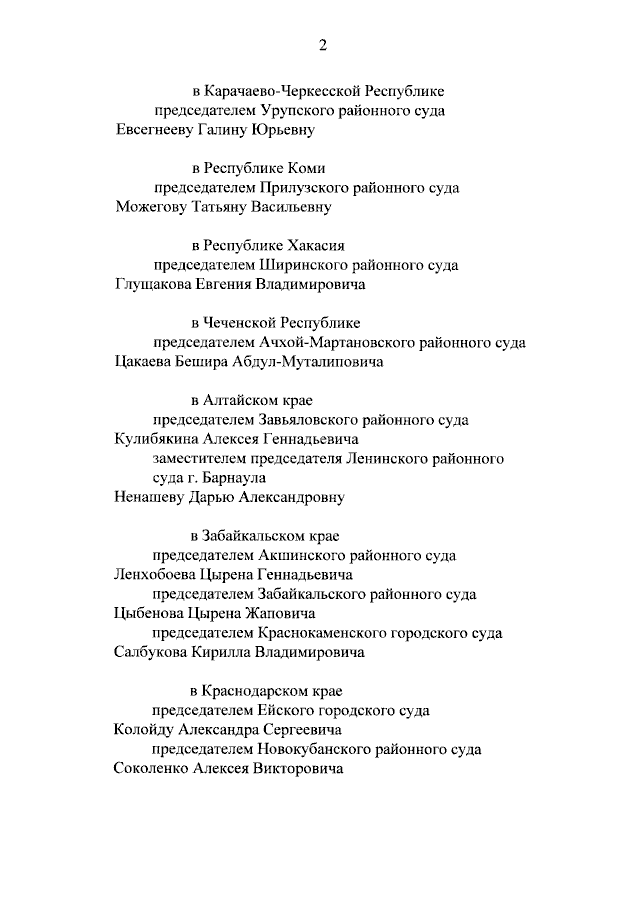 2

в Карачаево-Черкесской Республике

председателем Урупского районного суда
Евсегнееву Галину Юрьевну

в Республике Коми

председателем Прилузского районного суда
Можегову Татьяну Васильевну

в Республике Хакасия

председателем Ширинского районного суда
Глущакова Евгения Владимировича

в Чеченской Республике

председателем Ачхой-Мартановского районного суда
Цакаева Бешира Абдул-Муталиповича

в Алтайском крае

председателем Завьяловского районного суда
Кулибякина Алексея Геннадьевича

заместителем председателя Ленинского районного суда г. Барнаула
Ненашеву Дарью Александровну

в Забайкальском крае

председателем Акшинского районного суда
Ленхобоева Цырена Геннадьевича

председателем Забайкальского районного суда
Цыбенова Цырена Жаповича

председателем Краснокаменского городского суда
Салбукова Кирилла Владимировича

в Краснодарском крае

председателем Ейского городского суда
Колойду Александра Сергеевича

председателем Новокубанского районного суда
Соколенко Алексея Викторовича